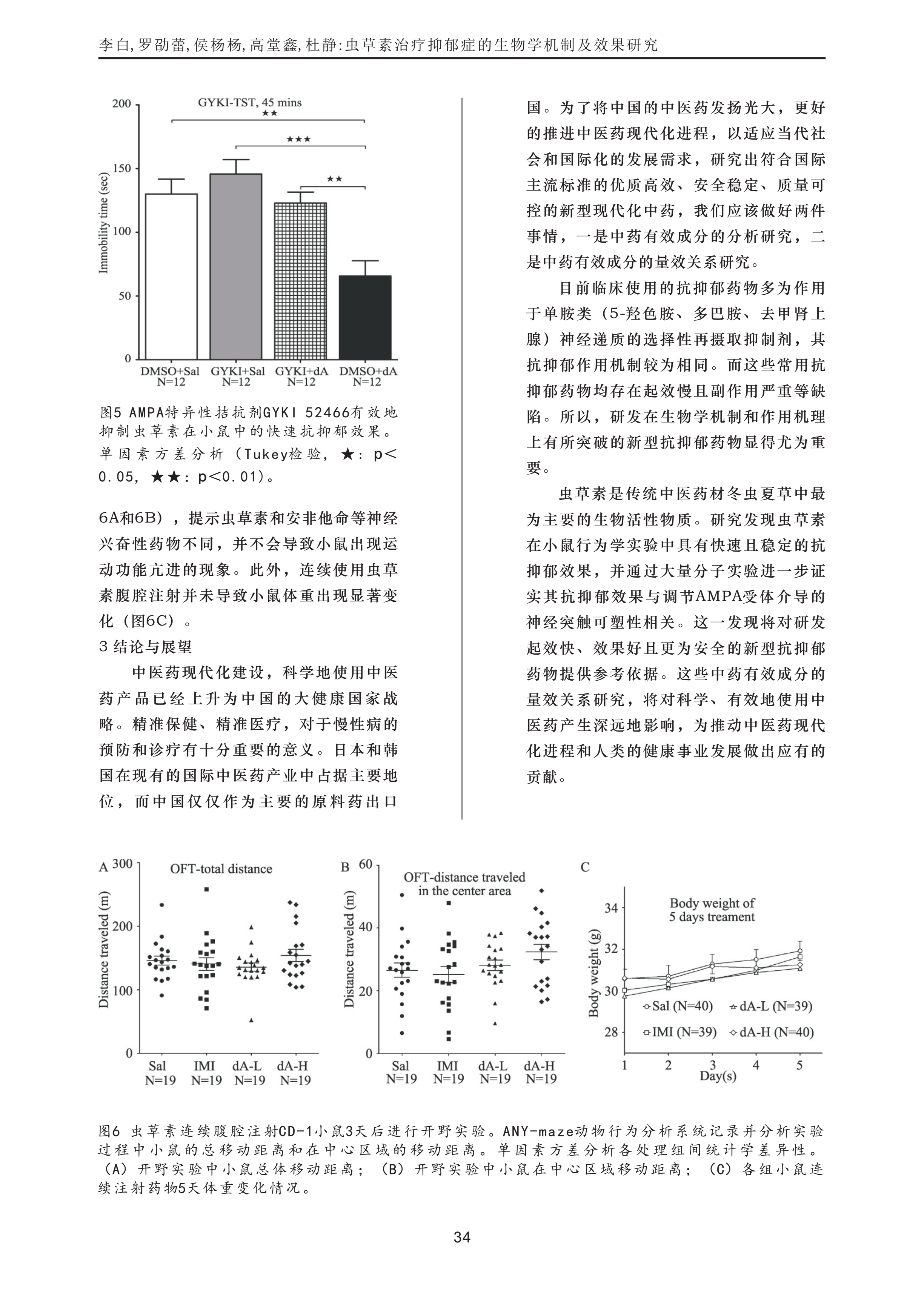 李白,罗劭蕾,侯杨杨,高堂鑫,杜静:虫草素治疗抑郁症的生物学机制及效果研究

GYKI-TST, 45 mins

★★

★★★

★★

Immobility time (sec)

200

150

100

50

0

DMSO+Sal N=12

GYKI+Sal N=12

GYKI+dA N=12

DMSO+dA N=12

图5 AMPA特异性拮抗剂GYKI 52466有效地抑制虫草素在小鼠中的快速抗抑郁效果。单因素方差分析（Tukey检验，★：p<0.05，★★：p<0.01）。

6A和6B），提示虫草素和安非他命等神经兴奋性药物不同，并不会导致小鼠出现运动功能亢进的现象。此外，连续使用虫草素腹腔注射并未导致小鼠体重出现显著变化（图6C）。

3 结论与展望

中医药现代化建设，科学地使用中医药产品已经上升为中国的大健康国家战略。精准保健、精准医疗，对于慢性病的预防和诊疗有十分重要的意义。日本和韩国在现有的国际中医药产业中占据主要地位，而中国仅仅作为主要的原料药出口国。为了将中国的中医药发扬光大，更好的推进中医药现代化进程，以适应当代社会和国际化的发展需求，研究出符合国际主流标准的优质高效、安全稳定、质量可控的新型现代化中药，我们应该做好两件事情，一是中药有效成分的分析研究，二是中药有效成分的量效关系研究。

目前临床使用的抗抑郁药物多为作用于单胺类（5-羟色胺、多巴胺、去甲肾上腺）神经递质的选择性再摄取抑制剂，其抗抑郁作用机制较为相同。而这些常用抗抑郁药物均存在起效慢且副作用严重等缺陷。所以，研发在生物学机制和作用机理上有所突破的新型抗抑郁药物显得尤为重要。

虫草素是传统中医药材冬虫夏草中最为主要的生物活性物质。研究发现虫草素在小鼠行为学实验中具有快速且稳定的抗抑郁效果，并通过大量分子实验进一步证实其抗抑郁效果与调节AMPA受体介导的神经突触可塑性相关。这一发现将对研发起效快、效果好且更为安全的新型抗抑郁药物提供参考依据。这些中药有效成分的量效关系研究，将对科学、有效地使用中医药产生深远地影响，为推动中医药现代化进程和人类的健康事业发展做出应有的贡献。

A

OFT-total distance

Distance traveled (m)

300

200

100

0

Sal N=19

IMI N=19

dA-L N=19

dA-H N=19

B

OFT-distance traveled in the center area

Distance traveled (m)

60

40

20

0

Sal N=19

IMI N=19

dA-L N=19

dA-H N=19

C

Body weight of 5 days treament

Body weight (g)

34

32

30

28

Sal (N=40)

dA-L (N=39)

IMI (N=39)

dA-H (N=40)

1

2

3

4

5

Day(s)

图6 虫草素连续腹腔注射CD-1小鼠3天后进行开野实验。ANY-maze动物行为分析系统记录并分析实验过程中小鼠的总移动距离和在中心区域的移动距离。单因素方差分析各处理组间统计学差异性。（A）开野实验中小鼠总体移动距离；（B）开野实验中小鼠在中心区域移动距离；（C）各组小鼠连续注射药物5天体重变化情况。

34